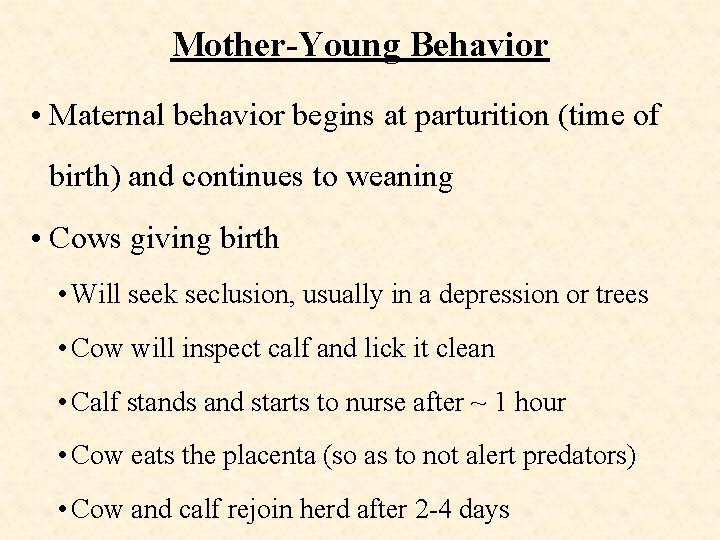 Mother-Young Behavior

• Maternal behavior begins at parturition (time of birth) and continues to weaning

• Cows giving birth

• Will seek seclusion, usually in a depression or trees

• Cow will inspect calf and lick it clean

• Calf stands and starts to nurse after ~ 1 hour

• Cow eats the placenta (so as to not alert predators)

• Cow and calf rejoin herd after 2-4 days